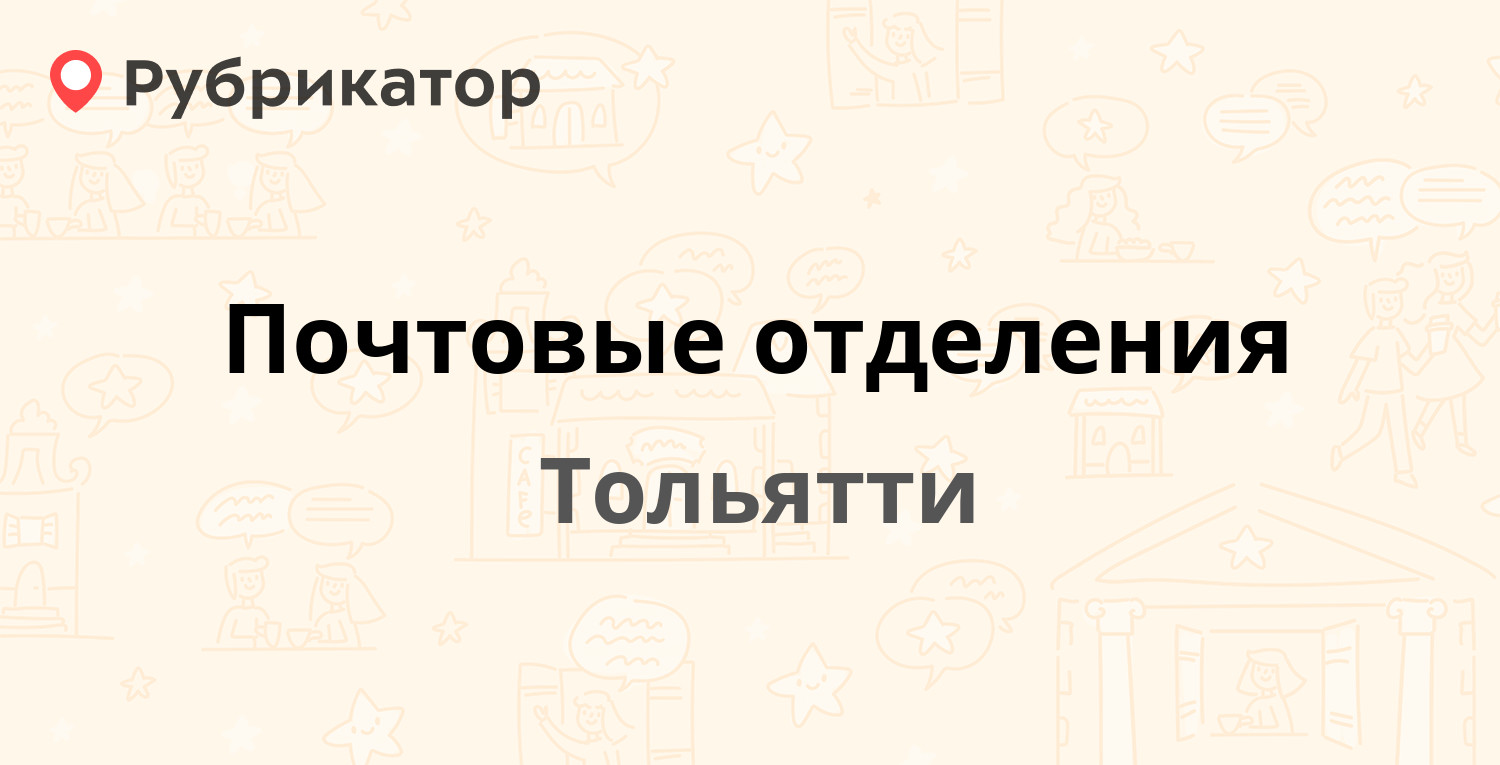 Рубрикатор

Почтовые отделения

Тольятти